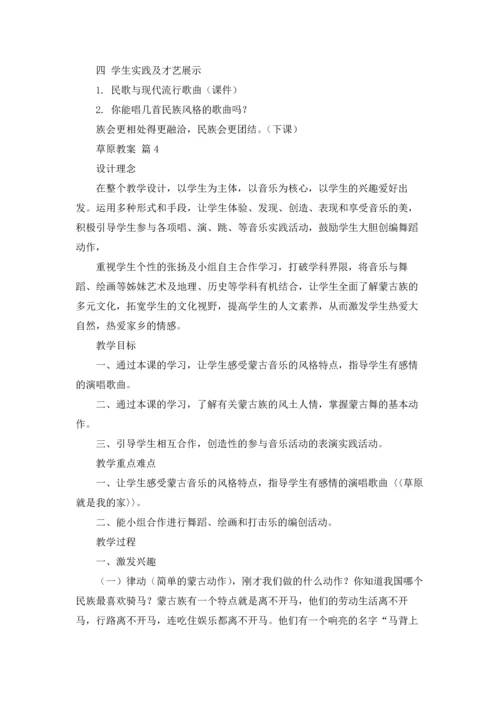 四 学生实践及才艺展示

1. 民歌与现代流行歌曲（课件）

2. 你能唱几首民族风格的歌曲吗？

族会更相处得更融洽，民族会更团结。（下课）

草原教案 篇 4

设计理念

在整个教学设计，以学生为主体，以音乐为核心，以学生的兴趣爱好出发。运用多种形式和手段，让学生体验、发现、创造、表现和享受音乐的美，积极引导学生参与各项唱、演、跳、等音乐实践活动，鼓励学生大胆创编舞蹈动作，

重视学生个性的张扬及小组自主合作学习，打破学科界限，将音乐与舞蹈、绘画等姊妹艺术及地理、历史等学科有机结合，让学生全面了解蒙古族的多元文化，拓宽学生的文化视野，提高学生的人文素养，从而激发学生热爱大自然，热爱家乡的情感。

教学目标

一、通过本课的学习，让学生感受蒙古音乐的风格特点，指导学生有感情的演唱歌曲。

二、通过本课的学习，了解有关蒙古族的风土人情，掌握蒙古舞的基本动作。

三、引导学生相互合作，创造性的参与音乐活动的表演实践活动。

教学重点难点

一、让学生感受蒙古音乐的风格特点，指导学生有感情的演唱歌曲〈〈草原就是我的家〉〉。

二、能小组合作进行舞蹈、绘画和打击乐的编创活动。

教学过程

一、激发兴趣

（一）律动（简单的蒙古动作），刚才我们做的什么动作？你知道我国哪个民族最喜欢骑马？蒙古族有一个特点就是离不开马，他们的劳动生活离不开马，行路离不开马，连吃住娱乐都离不开马。他们有一个响亮的名字“马背上